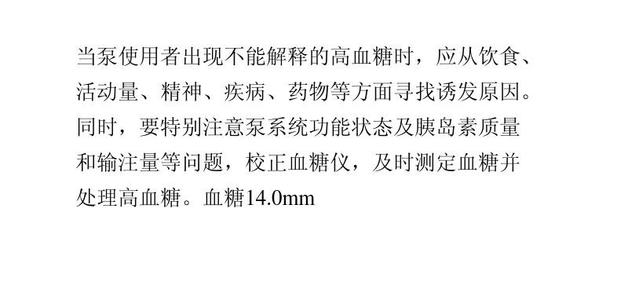 当泵使用者出现不能解释的高血糖时，应从饮食、活动量、精神、疾病、药物等方面寻找诱发原因。同时，要特别注意泵系统功能状态及胰岛素质量和输注量等问题，校正血糖仪，及时测定血糖并处理高血糖。血糖14.0mm